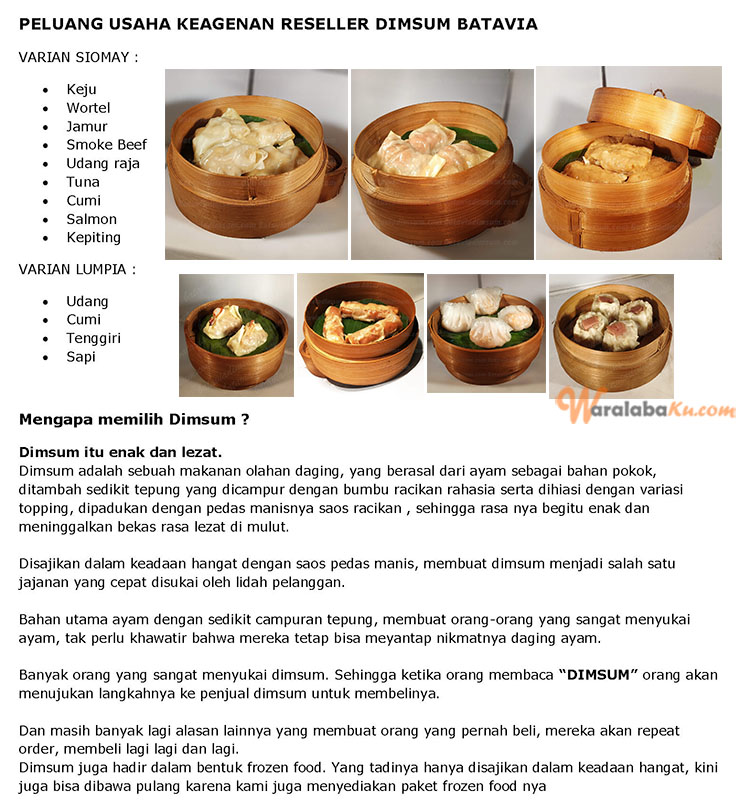 PELUANG USAHA KEAGENAN RESELLER DIMSUM BATAVIA

VARIAN SIOMAY :

- Keju
- Wortel
- Jamur
- Smoke Beef
- Udang raja
- Tuna
- Cumi
- Salmon
- Kepiting

VARIAN LUMPIA :

- Udang
- Cumi
- Tenggiri
- Sapi

WaralabaKu.com

Mengapa memilih Dimsum ?

Dimsum itu enak dan lezat.
Dimsum adalah sebuah makanan olahan daging, yang berasal dari ayam sebagai bahan pokok, ditambah sedikit tepung yang dicampur dengan bumbu racikan rahasia serta dihiasi dengan variasi topping, dipadukan dengan pedas manisnya saos racikan , sehingga rasa nya begitu enak dan meninggalkan bekas rasa lezat di mulut.

Disajikan dalam keadaan hangat dengan saos pedas manis, membuat dimsum menjadi salah satu jajanan yang cepat disukai oleh lidah pelanggan.

Bahan utama ayam dengan sedikit campuran tepung, membuat orang-orang yang sangat menyukai ayam, tak perlu khawatir bahwa mereka tetap bisa meyantap nikmatnya daging ayam.

Banyak orang yang sangat menyukai dimsum. Sehingga ketika orang membaca "DIMSUM" orang akan menujukan langkahnya ke penjual dimsum untuk membelinya.

Dan masih banyak lagi alasan lainnya yang membuat orang yang pernah beli, mereka akan repeat order, membeli lagi lagi dan lagi.
Dimsum juga hadir dalam bentuk frozen food. Yang tadinya hanya disajikan dalam keadaan hangat, kini juga bisa dibawa pulang karena kami juga menyediakan paket frozen food nya